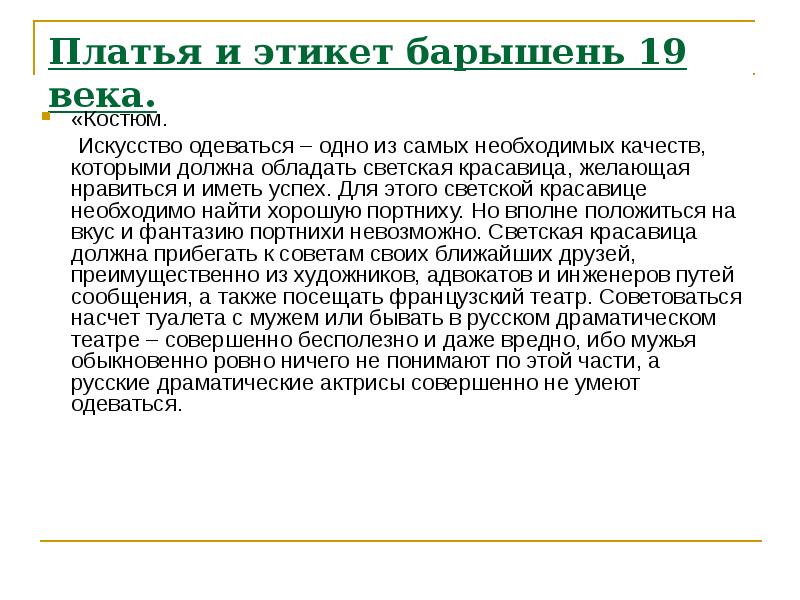 Платья и этикет барышень 19 века.

«Костюм.

Искусство одеваться – одно из самых необходимых качеств, которыми должна обладать светская красавица, желающая нравиться и иметь успех. Для этого светской красавице необходимо найти хорошую портниху. Но вполне положиться на вкус и фантазию портнихи невозможно. Светская красавица должна прибегать к советам своих ближайших друзей, преимущественно из художников, адвокатов и инженеров путей сообщения, а также посещать французский театр. Советоваться насчет туалета с мужем или бывать в русском драматическом театре – совершенно бесполезно и даже вредно, ибо мужья обыкновенно ровно ничего не понимают по этой части, а русские драматические актрисы совершенно не умеют одеваться.